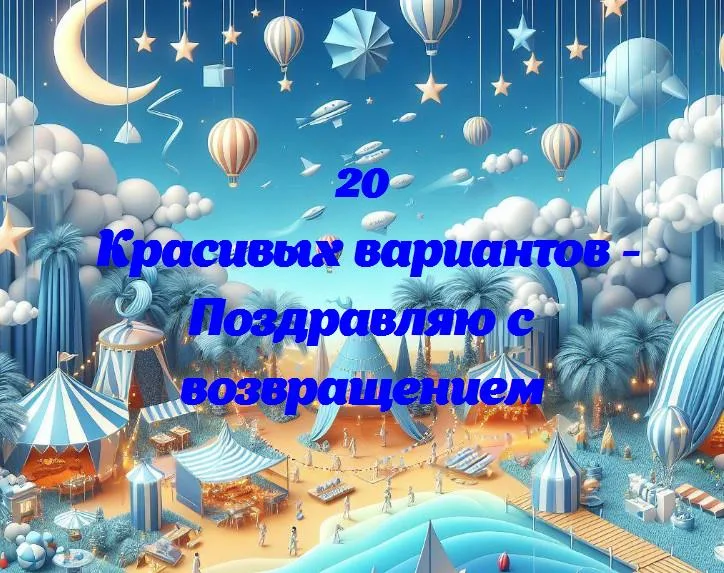 20
Красивых вариантов - Поздравляю с возвращением